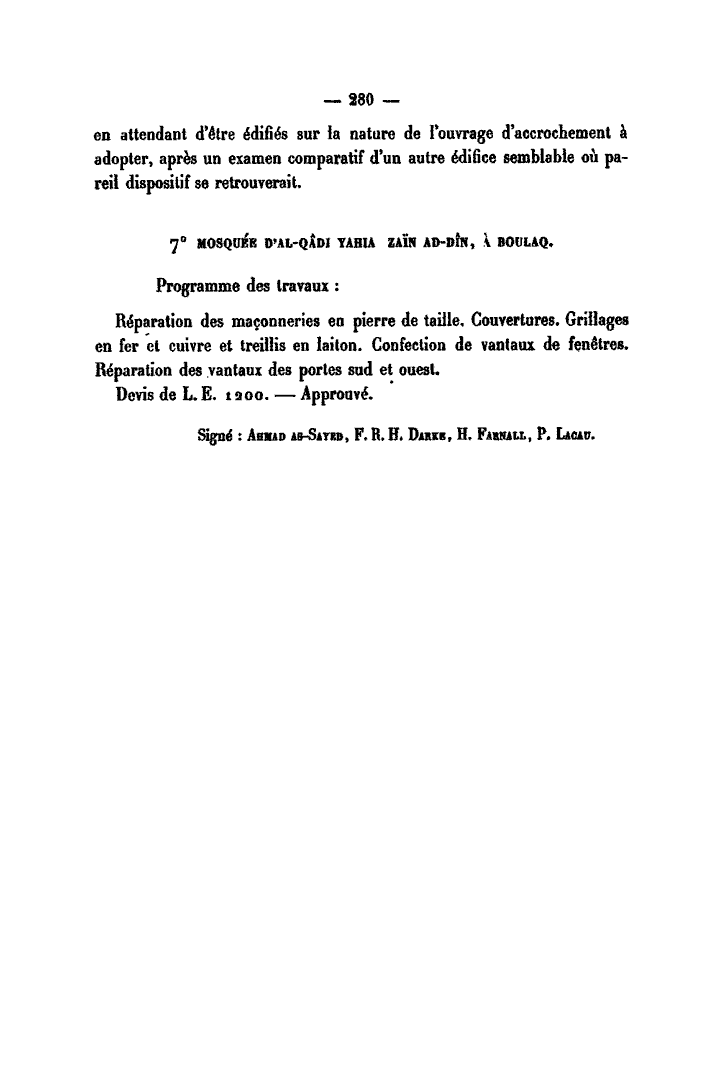 — 280 —

en attendant d'être édifiés sur la nature de l'ouvrage d'accrochement à adopter, après un examen comparatif d'un autre édifice semblable où pareil dispositif se retrouverait.

7° MOSQUÉE D'AL-QÂDI YAHIA ZAÏN AD-DÎN, À BOULAQ.

Programme des travaux :

Réparation des maçonneries en pierre de taille. Couvertures. Grillages en fer et cuivre et treillis en laiton. Confection de vantaux de fenêtres. Réparation des vantaux des portes sud et ouest.
Devis de L. E. 1200. — Approuvé.

Signé : Ahmad as-Sayed, F. R. H. Darke, H. Farnall, P. Lacau.